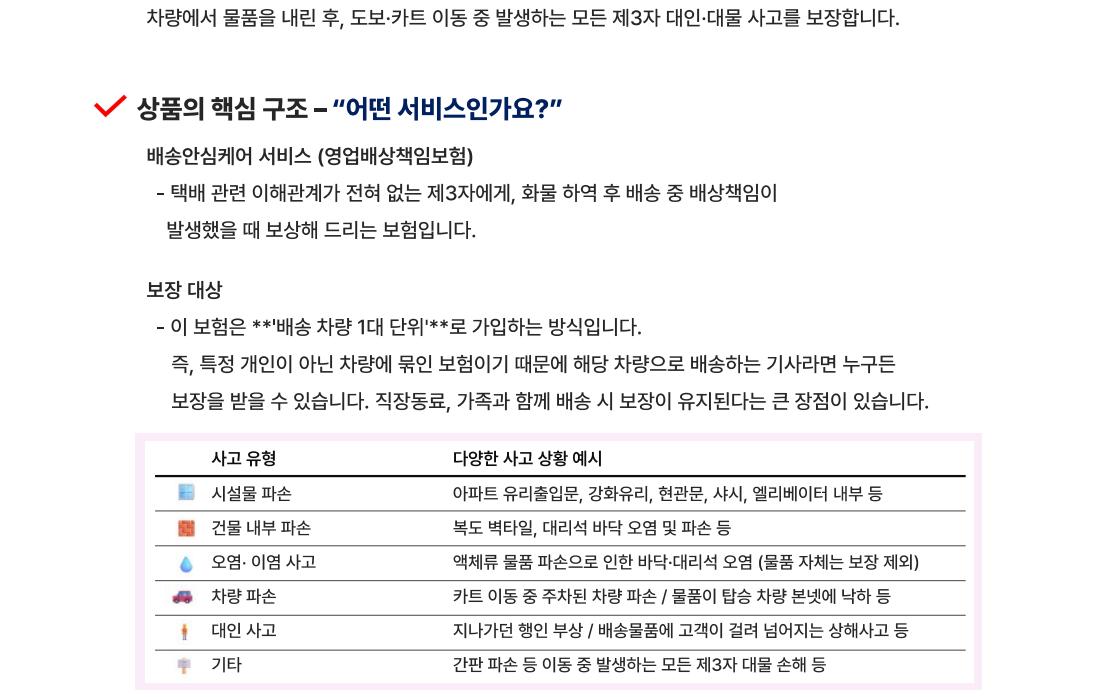 차량에서 물품을 내린 후, 도보·카트 이동 중 발생하는 모든 제3자 대인·대물 사고를 보장합니다.

상품의 핵심 구조 – “어떤 서비스인가요?”

배송안심케어 서비스 (영업배상책임보험)
- 택배 관련 이해관계가 전혀 없는 제3자에게, 화물 하역 후 배송 중 배상책임이 발생했을 때 보상해 드리는 보험입니다.

보장 대상
- 이 보험은 **'배송 차량 1대 단위'**로 가입하는 방식입니다.
즉, 특정 개인이 아닌 차량에 묶인 보험이기 때문에 해당 차량으로 배송하는 기사라면 누구든 보장을 받을 수 있습니다. 직장동료, 가족과 함께 배송 시 보장이 유지된다는 큰 장점이 있습니다.

| 사고 유형 | 다양한 사고 상황 예시 |
|---|---|
| 시설물 파손 | 아파트 유리출입문, 강화유리, 현관문, 샤시, 엘리베이터 내부 등 |
| 건물 내부 파손 | 복도 벽타일, 대리석 바닥 오염 및 파손 등 |
| 오염· 이염 사고 | 액체류 물품 파손으로 인한 바닥·대리석 오염 (물품 자체는 보장 제외) |
| 차량 파손 | 카트 이동 중 주차된 차량 파손 / 물품이 탑승 차량 본넷에 낙하 등 |
| 대인 사고 | 지나가던 행인 부상 / 배송물품에 고객이 걸려 넘어지는 상해사고 등 |
| 기타 | 간판 파손 등 이동 중 발생하는 모든 제3자 대물 손해 등 |